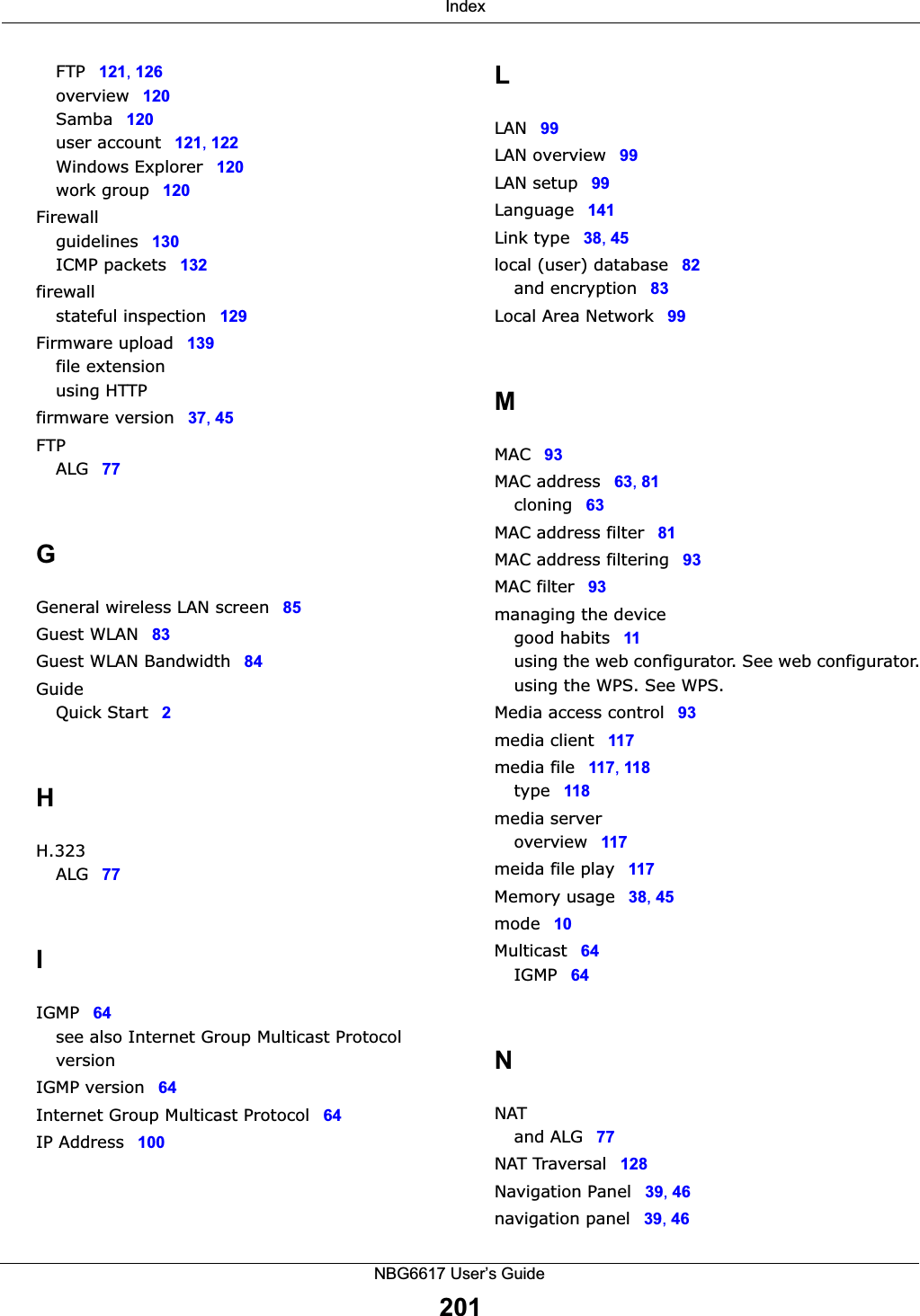 Index

FTP 121, 126
overview 120
Samba 120
user account 121, 122
Windows Explorer 120
work group 120
Firewall
guidelines 130
ICMP packets 132
firewall
stateful inspection 129
Firmware upload 139
file extension
using HTTP
firmware version 37, 45
FTP
ALG 77

G

General wireless LAN screen 85
Guest WLAN 83
Guest WLAN Bandwidth 84
Guide
Quick Start 2

H

H.323
ALG 77

I

IGMP 64
see also Internet Group Multicast Protocol version
IGMP version 64
Internet Group Multicast Protocol 64
IP Address 100

L

LAN 99
LAN overview 99
LAN setup 99
Language 141
Link type 38, 45
local (user) database 82
and encryption 83
Local Area Network 99

M

MAC 93
MAC address 63, 81
cloning 63
MAC address filter 81
MAC address filtering 93
MAC filter 93
managing the device
good habits 11
using the web configurator. See web configurator.
using the WPS. See WPS.
Media access control 93
media client 117
media file 117, 118
type 118
media server
overview 117
meida file play 117
Memory usage 38, 45
mode 10
Multicast 64
IGMP 64

N

NAT
and ALG 77
NAT Traversal 128
Navigation Panel 39, 46
navigation panel 39, 46

NBG6617 User's Guide
201